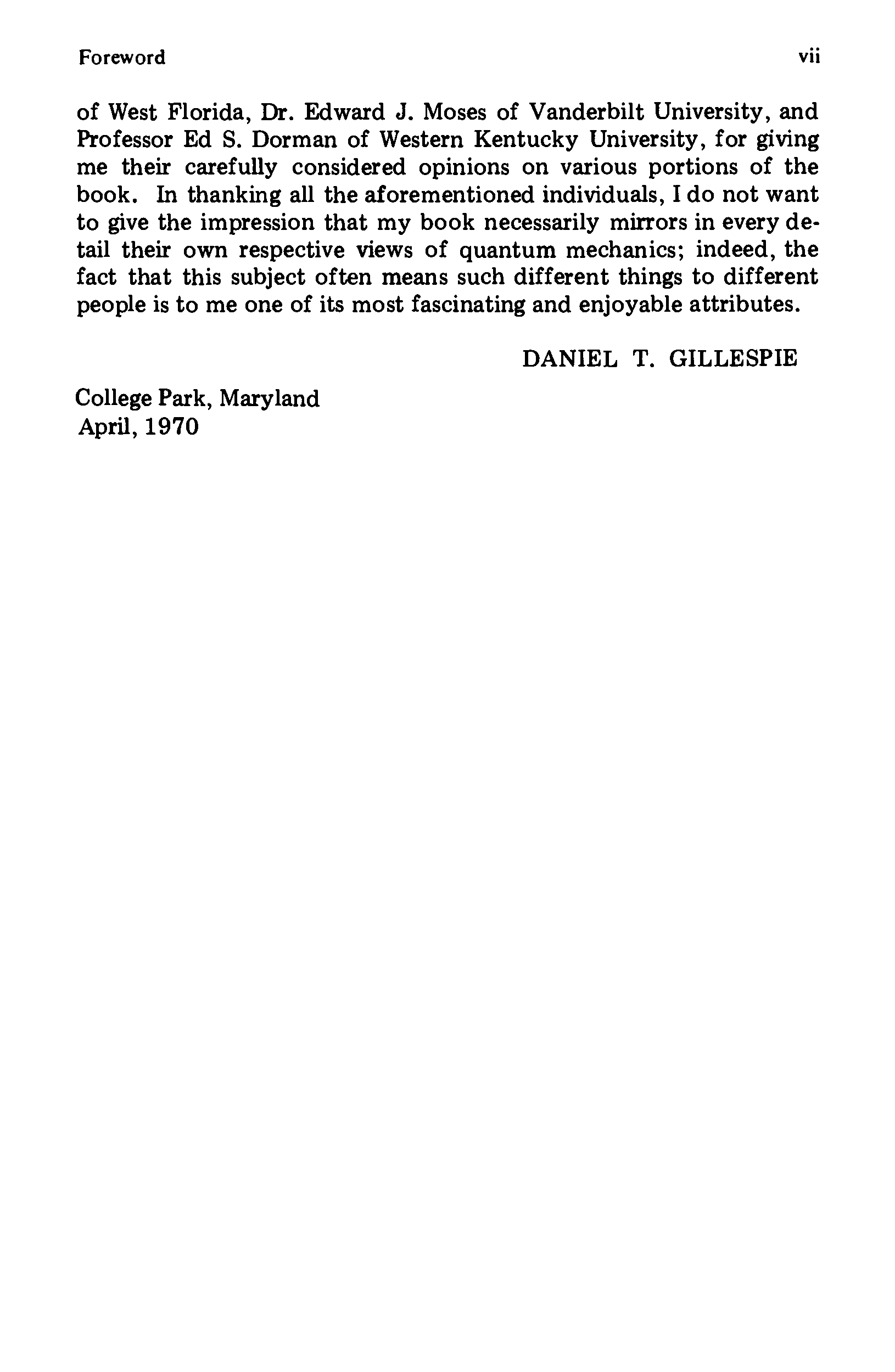 Foreword vii

of West Florida, Dr. Edward J. Moses of Vanderbilt University, and Professor Ed S. Dorman of Western Kentucky University, for giving me their carefully considered opinions on various portions of the book. In thanking all the aforementioned individuals, I do not want to give the impression that my book necessarily mirrors in every detail their own respective views of quantum mechanics; indeed, the fact that this subject often means such different things to different people is to me one of its most fascinating and enjoyable attributes.

DANIEL T. GILLESPIE

College Park, Maryland
April, 1970